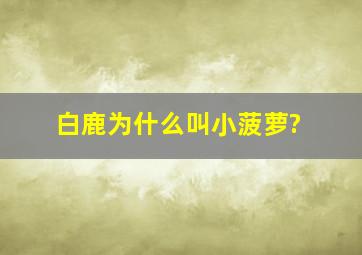 白鹿为什么叫小菠萝?